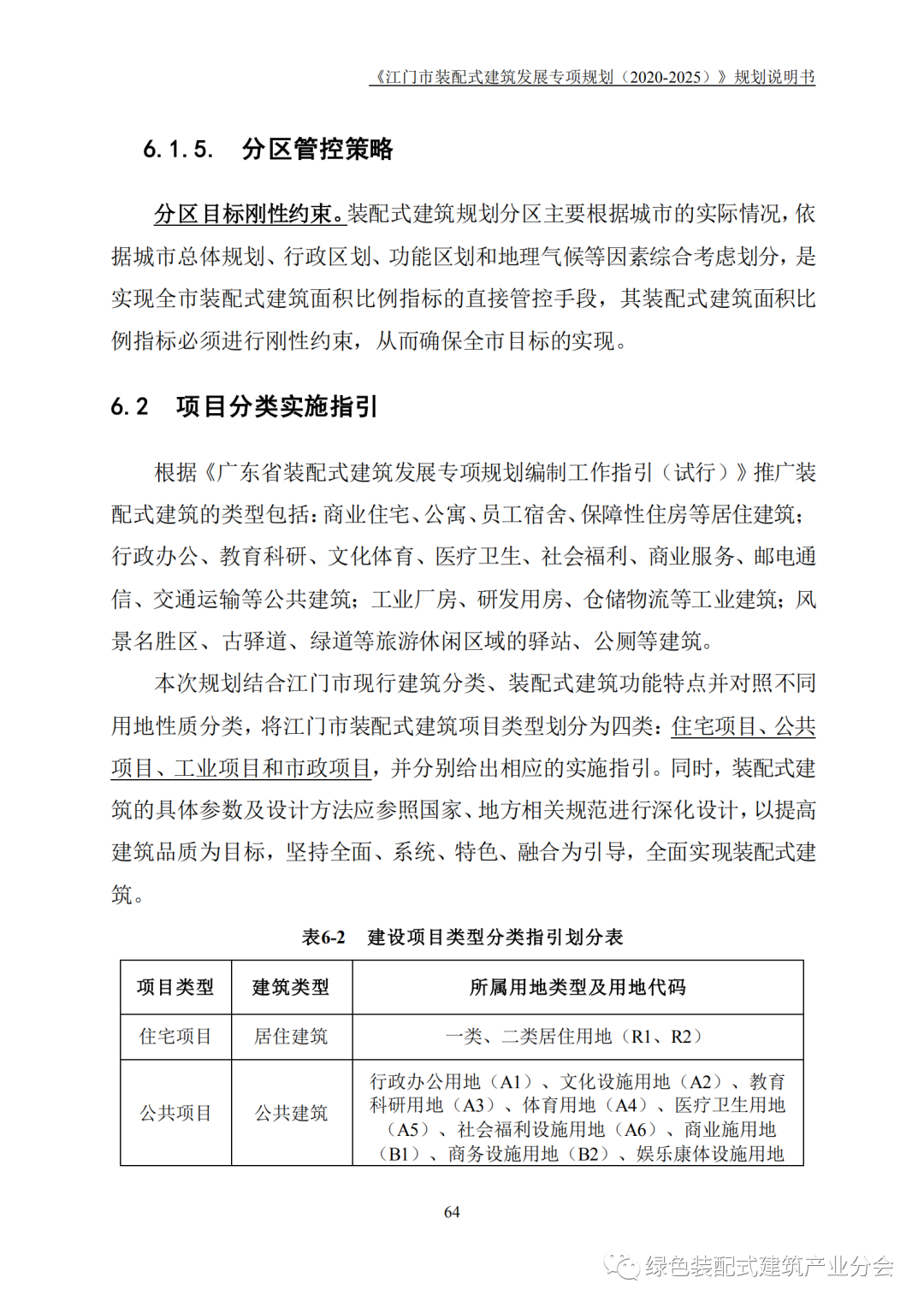 《江门市装配式建筑发展专项规划（2020-2025）》规划说明书

6.1.5. 分区管控策略

分区目标刚性约束。装配式建筑规划分区主要根据城市的实际情况，依据城市总体规划、行政区划、功能区划和地理气候等因素综合考虑划分，是实现全市装配式建筑面积比例指标的直接管控手段，其装配式建筑面积比例指标必须进行刚性约束，从而确保全市目标的实现。

6.2 项目分类实施指引

根据《广东省装配式建筑发展专项规划编制工作指引（试行）》推广装配式建筑的类型包括：商业住宅、公寓、员工宿舍、保障性住房等居住建筑；行政办公、教育科研、文化体育、医疗卫生、社会福利、商业服务、邮电通信、交通运输等公共建筑；工业厂房、研发用房、仓储物流等工业建筑；风景名胜区、古驿道、绿道等旅游休闲区域的驿站、公厕等建筑。

本次规划结合江门市现行建筑分类、装配式建筑功能特点并对照不同用地性质分类，将江门市装配式建筑项目类型划分为四类：住宅项目、公共项目、工业项目和市政项目，并分别给出相应的实施指引。同时，装配式建筑的具体参数及设计方法应参照国家、地方相关规范进行深化设计，以提高建筑品质为目标，坚持全面、系统、特色、融合为引导，全面实现装配式建筑。

表6-2 建设项目类型分类指引划分表

| 项目类型 | 建筑类型 | 所属用地类型及用地代码 |
|---|---|---|
| 住宅项目 | 居住建筑 | 一类、二类居住用地（R1、R2） |
| 公共项目 | 公共建筑 | 行政办公用地（A1）、文化设施用地（A2）、教育科研用地（A3）、体育用地（A4）、医疗卫生用地（A5）、社会福利设施用地（A6）、商业施用地（B1）、商务设施用地（B2）、娱乐康体设施用地 |

64

绿色装配式建筑产业分会